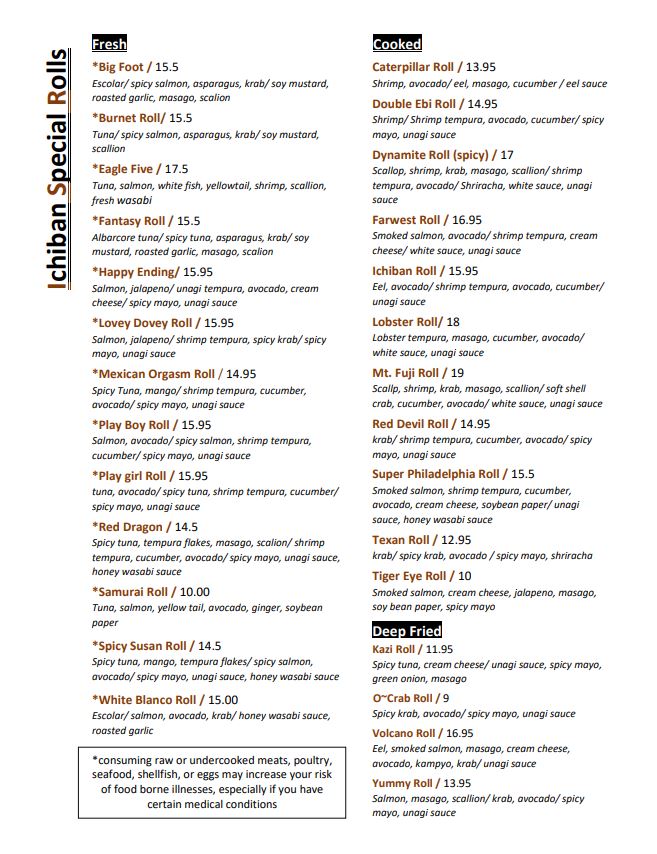 Ichiban Special Rolls

Fresh

*Big Foot / 15.5
Escolar/ spicy salmon, asparagus, krab/ soy mustard, roasted garlic, masago, scalion

*Burnet Roll/ 15.5
Tuna/ spicy salmon, asparagus, krab/ soy mustard, scallion

*Eagle Five / 17.5
Tuna, salmon, white fish, yellowtail, shrimp, scallion, fresh wasabi

*Fantasy Roll / 15.5
Albarcore tuna/ spicy tuna, asparagus, krab/ soy mustard, roasted garlic, masago, scalion

*Happy Ending/ 15.95
Salmon, jalapeno/ unagi tempura, avocado, cream cheese/ spicy mayo, unagi sauce

*Lovey Dovey Roll / 15.95
Salmon, jalapeno/ shrimp tempura, spicy krab/ spicy mayo, unagi sauce

*Mexican Orgasm Roll / 14.95
Spicy Tuna, mango/ shrimp tempura, cucumber, avocado/ spicy mayo, unagi sauce

*Play Boy Roll / 15.95
Salmon, avocado/ spicy salmon, shrimp tempura, cucumber/ spicy mayo, unagi sauce

*Play girl Roll / 15.95
tuna, avocado/ spicy tuna, shrimp tempura, cucumber/ spicy mayo, unagi sauce

*Red Dragon / 14.5
Spicy tuna, tempura flakes, masago, scalion/ shrimp tempura, cucumber, avocado/ spicy mayo, unagi sauce, honey wasabi sauce

*Samurai Roll / 10.00
Tuna, salmon, yellow tail, avocado, ginger, soybean paper

*Spicy Susan Roll / 14.5
Spicy tuna, mango, tempura flakes/ spicy salmon, avocado/ spicy mayo, unagi sauce, honey wasabi sauce

*White Blanco Roll / 15.00
Escolar/ salmon, avocado, krab/ honey wasabi sauce, roasted garlic

*consuming raw or undercooked meats, poultry, seafood, shellfish, or eggs may increase your risk of food borne illnesses, especially if you have certain medical conditions

Cooked

Caterpillar Roll / 13.95
Shrimp, avocado/ eel, masago, cucumber / eel sauce

Double Ebi Roll / 14.95
Shrimp/ Shrimp tempura, avocado, cucumber/ spicy mayo, unagi sauce

Dynamite Roll (spicy) / 17
Scallop, shrimp, krab, masago, scallion/ shrimp tempura, avocado/ Shriracha, white sauce, unagi sauce

Farwest Roll / 16.95
Smoked salmon, avocado/ shrimp tempura, cream cheese/ white sauce, unagi sauce

Ichiban Roll / 15.95
Eel, avocado/ shrimp tempura, avocado, cucumber/ unagi sauce

Lobster Roll/ 18
Lobster tempura, masago, cucumber, avocado/ white sauce, unagi sauce

Mt. Fuji Roll / 19
Scallp, shrimp, krab, masago, scallion/ soft shell crab, cucumber, avocado/ white sauce, unagi sauce

Red Devil Roll / 14.95
krab/ shrimp tempura, cucumber, avocado/ spicy mayo, unagi sauce

Super Philadelphia Roll / 15.5
Smoked salmon, shrimp tempura, cucumber, avocado, cream cheese, soybean paper/ unagi sauce, honey wasabi sauce

Texan Roll / 12.95
krab/ spicy krab, avocado / spicy mayo, shriracha

Tiger Eye Roll / 10
Smoked salmon, cream cheese, jalapeno, masago, soy bean paper, spicy mayo

Deep Fried

Kazi Roll / 11.95
Spicy tuna, cream cheese/ unagi sauce, spicy mayo, green onion, masago

O~Crab Roll / 9
Spicy krab, avocado/ spicy mayo, unagi sauce

Volcano Roll / 16.95
Eel, smoked salmon, masago, cream cheese, avocado, kampyo, krab/ unagi sauce

Yummy Roll / 13.95
Salmon, masago, scallion/ krab, avocado/ spicy mayo, unagi sauce